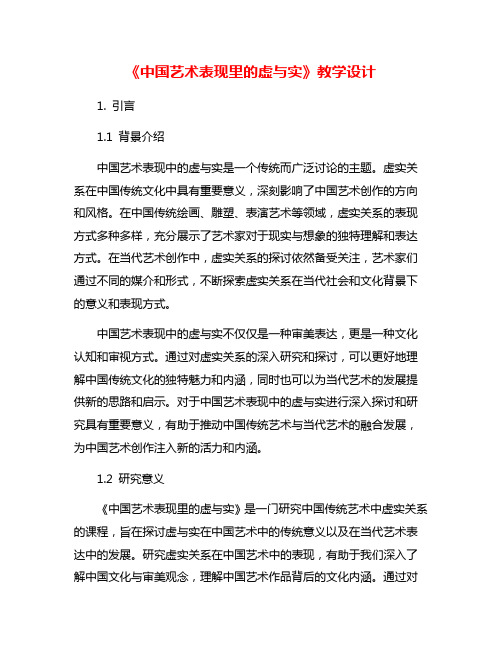 《中国艺术表现里的虚与实》教学设计

1. 引言

1.1 背景介绍

中国艺术表现中的虚与实是一个传统而广泛讨论的主题。虚实关系在中国传统文化中具有重要意义，深刻影响了中国艺术创作的方向和风格。在中国传统绘画、雕塑、表演艺术等领域，虚实关系的表现方式多种多样，充分展示了艺术家对于现实与想象的独特理解和表达方式。在当代艺术创作中，虚实关系的探讨依然备受关注，艺术家们通过不同的媒介和形式，不断探索虚实关系在当代社会和文化背景下的意义和表现方式。

中国艺术表现中的虚与实不仅仅是一种审美表达，更是一种文化认知和审视方式。通过对虚实关系的深入研究和探讨，可以更好地理解中国传统文化的独特魅力和内涵，同时也可以为当代艺术的发展提供新的思路和启示。对于中国艺术表现中的虚与实进行深入探讨和研究具有重要意义，有助于推动中国传统艺术与当代艺术的融合发展，为中国艺术创作注入新的活力和内涵。

1.2 研究意义

《中国艺术表现里的虚与实》是一门研究中国传统艺术中虚实关系的课程，旨在探讨虚与实在中国艺术中的传统意义以及在当代艺术表达中的发展。研究虚实关系在中国艺术中的表现，有助于我们深入了解中国文化与审美观念，理解中国艺术作品背后的文化内涵。通过对